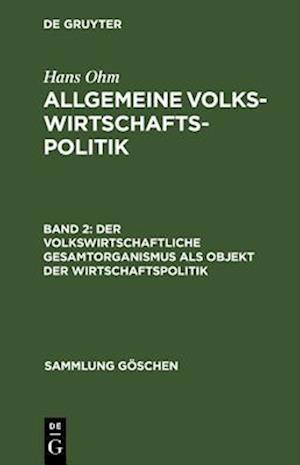 DE GRUYTER

Hans Ohm

ALLGEMEINE VOLKSWIRTSCHAFTSPOLITIK

BAND 2: DER VOLKSWIRTSCHAFTLICHE GESAMTORGANISMUS ALS OBJEKT DER WIRTSCHAFTSPOLITIK

SAMMLUNG GÖSCHEN

DE
G